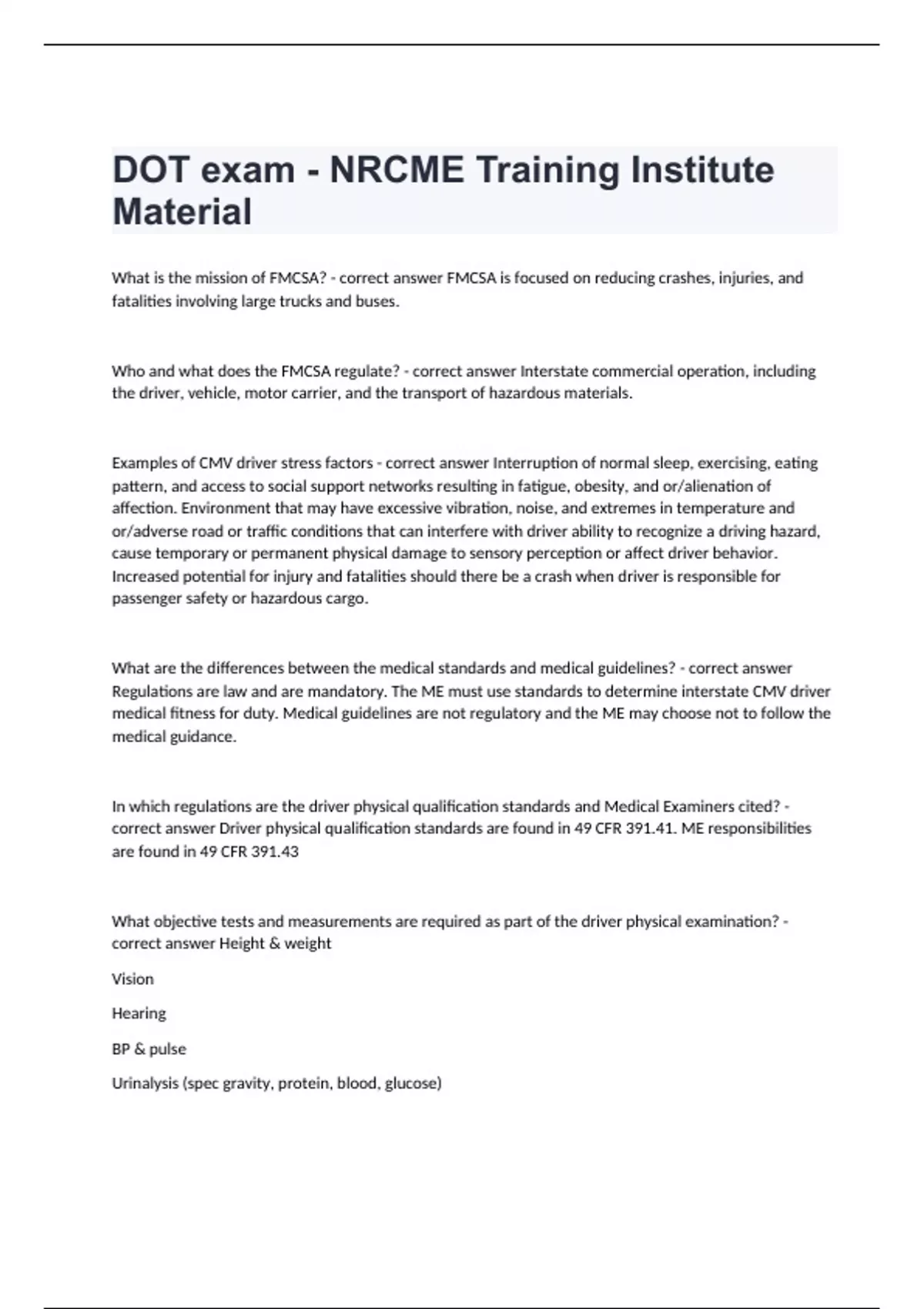 DOT exam - NRCME Training Institute Material

What is the mission of FMCSA? - correct answer FMCSA is focused on reducing crashes, injuries, and fatalities involving large trucks and buses.

Who and what does the FMCSA regulate? - correct answer Interstate commercial operation, including the driver, vehicle, motor carrier, and the transport of hazardous materials.

Examples of CMV driver stress factors - correct answer Interruption of normal sleep, exercising, eating pattern, and access to social support networks resulting in fatigue, obesity, and or/alienation of affection. Environment that may have excessive vibration, noise, and extremes in temperature and or/adverse road or traffic conditions that can interfere with driver ability to recognize a driving hazard, cause temporary or permanent physical damage to sensory perception or affect driver behavior. Increased potential for injury and fatalities should there be a crash when driver is responsible for passenger safety or hazardous cargo.

What are the differences between the medical standards and medical guidelines? - correct answer Regulations are law and are mandatory. The ME must use standards to determine interstate CMV driver medical fitness for duty. Medical guidelines are not regulatory and the ME may choose not to follow the medical guidance.

In which regulations are the driver physical qualification standards and Medical Examiners cited? - correct answer Driver physical qualification standards are found in 49 CFR 391.41. ME responsibilities are found in 49 CFR 391.43

What objective tests and measurements are required as part of the driver physical examination? - correct answer Height & weight

Vision

Hearing

BP & pulse

Urinalysis (spec gravity, protein, blood, glucose)